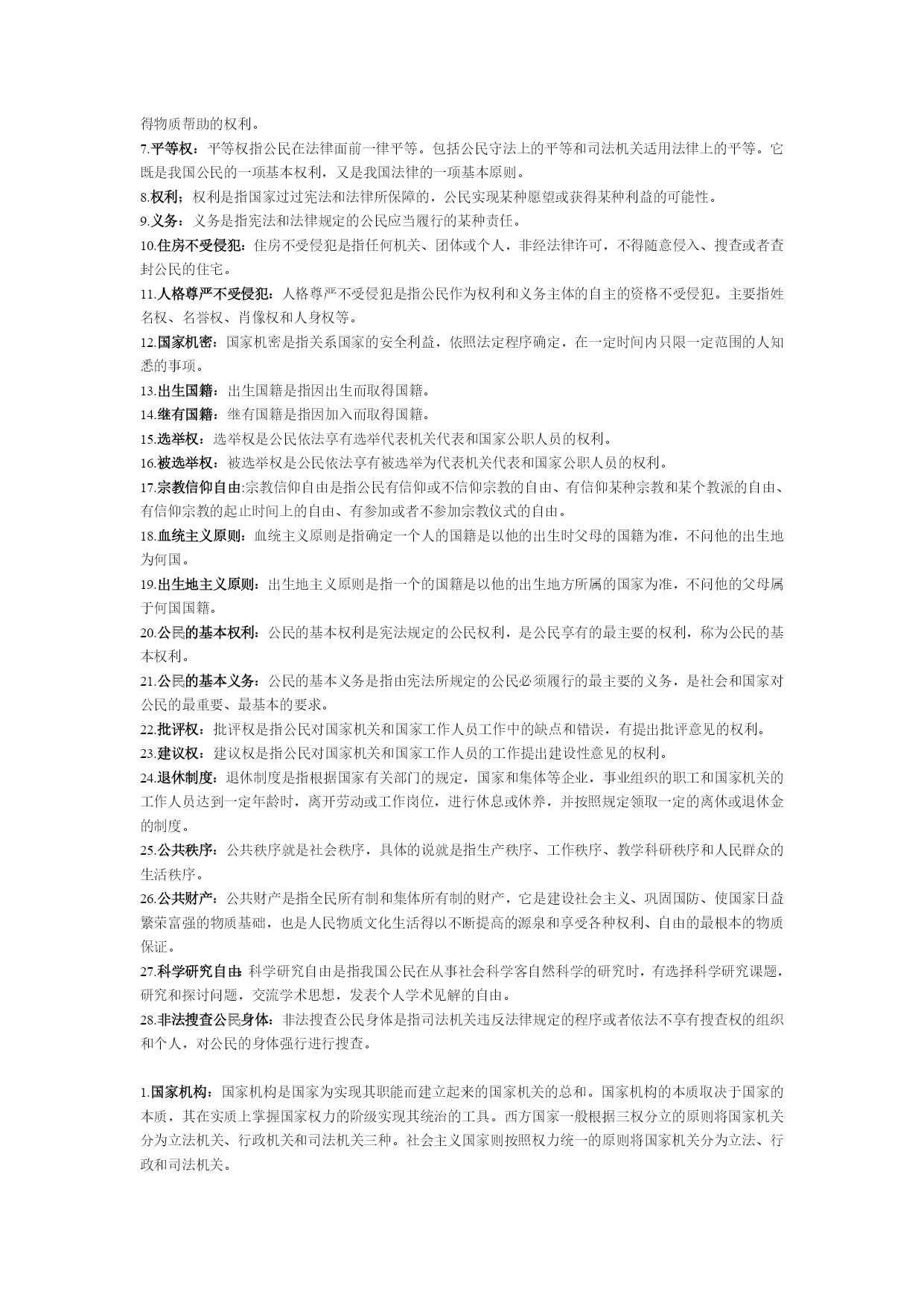 得物质帮助的权利。

7.平等权：平等权指公民在法律面前一律平等。包括公民守法上的平等和司法机关适用法律上的平等。它既是我国公民的一项基本权利，又是我国法律的一项基本原则。

8.权利；权利是指国家过过宪法和法律所保障的，公民实现某种愿望或获得某种利益的可能性。

9.义务：义务是指宪法和法律规定的公民应当履行的某种责任。

10.住房不受侵犯：住房不受侵犯是指任何机关、团体或个人，非经法律许可，不得随意侵入、搜查或者查封公民的住宅。

11.人格尊严不受侵犯：人格尊严不受侵犯是指公民作为权利和义务主体的自主的资格不受侵犯。主要指姓名权、名誉权、肖像权和人身权等。

12.国家机密：国家机密是指关系国家的安全利益，依照法定程序确定，在一定时间内只限一定范围的人知悉的事项。

13.出生国籍：出生国籍是指因出生而取得国籍。

14.继有国籍：继有国籍是指因加入而取得国籍。

15.选举权：选举权是公民依法享有选举代表机关代表和国家公职人员的权利。

16.被选举权：被选举权是公民依法享有被选举为代表机关代表和国家公职人员的权利。

17.宗教信仰自由:宗教信仰自由是指公民有信仰或不信仰宗教的自由、有信仰某种宗教和某个教派的自由、有信仰宗教的起止时间上的自由、有参加或者不参加宗教仪式的自由。

18.血统主义原则：血统主义原则是指确定一个人的国籍是以他的出生时父母的国籍为准，不问他的出生地为何国。

19.出生地主义原则：出生地主义原则是指一个的国籍是以他的出生地方所属的国家为准，不问他的父母属于何国国籍。

20.公民的基本权利：公民的基本权利是宪法规定的公民权利，是公民享有的最主要的权利，称为公民的基本权利。

21.公民的基本义务：公民的基本义务是指由宪法所规定的公民必须履行的最主要的义务，是社会和国家对公民的最重要、最基本的要求。

22.批评权：批评权是指公民对国家机关和国家工作人员工作中的缺点和错误，有提出批评意见的权利。

23.建议权：建议权是指公民对国家机关和国家工作人员的工作提出建设性意见的权利。

24.退休制度：退休制度是指根据国家有关部门的规定，国家和集体等企业，事业组织的职工和国家机关的工作人员达到一定年龄时，离开劳动或工作岗位，进行休息或休养，并按照规定领取一定的离休或退休金的制度。

25.公共秩序：公共秩序就是社会秩序，具体的说就是指生产秩序、工作秩序、教学科研秩序和人民群众的生活秩序。

26.公共财产：公共财产是指全民所有制和集体所有制的财产，它是建设社会主义、巩固国防、使国家日益繁荣富强的物质基础，也是人民物质文化生活得以不断提高的源泉和享受各种权利、自由的最根本的物质保证。

27.科学研究自由：科学研究自由是指我国公民在从事社会科学客自然科学的研究时，有选择科学研究课题，研究和探讨问题，交流学术思想，发表个人学术见解的自由。

28.非法搜查公民身体：非法搜查公民身体是指司法机关违反法律规定的程序或者依法不享有搜查权的组织和个人，对公民的身体强行进行搜查。

1.国家机构：国家机构是国家为实现其职能而建立起来的国家机关的总和。国家机构的本质取决于国家的本质，其在实质上掌握国家权力的阶级实现其统治的工具。西方国家一般根据三权分立的原则将国家机关分为立法机关、行政机关和司法机关三种。社会主义国家则按照权力统一的原则将国家机关分为立法、行政和司法机关。